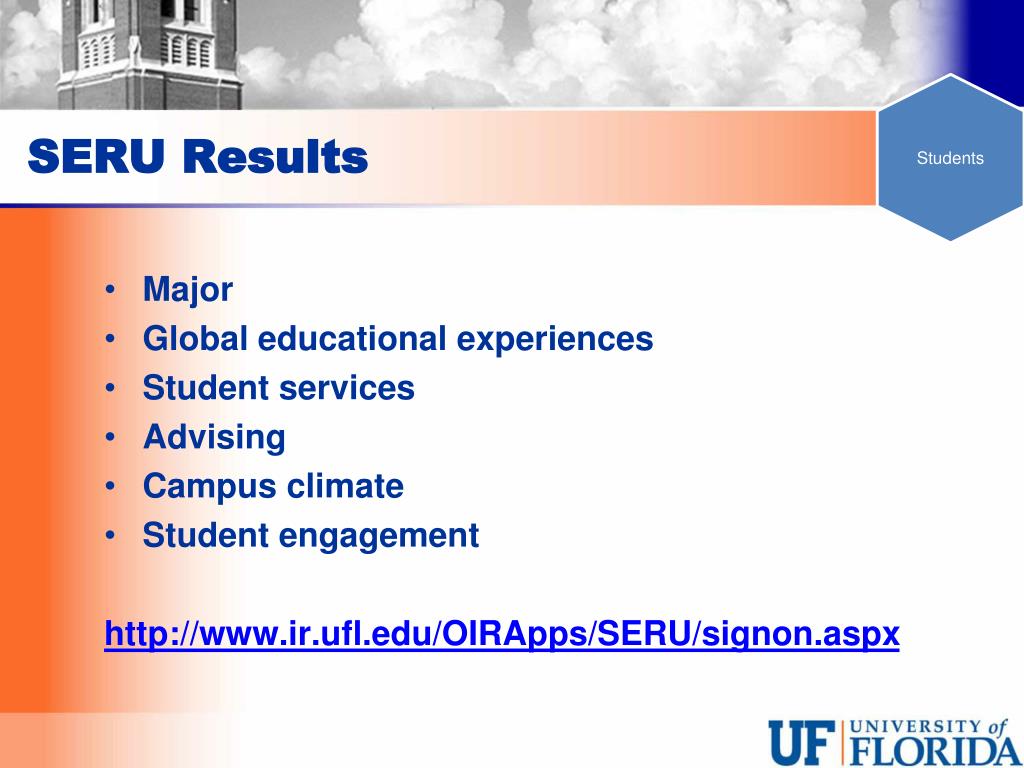 SERU Results

Students

• Major
• Global educational experiences
• Student services
• Advising
• Campus climate
• Student engagement

http://www.ir.ufl.edu/OIRApps/SERU/signon.aspx

UF UNIVERSITY of FLORIDA